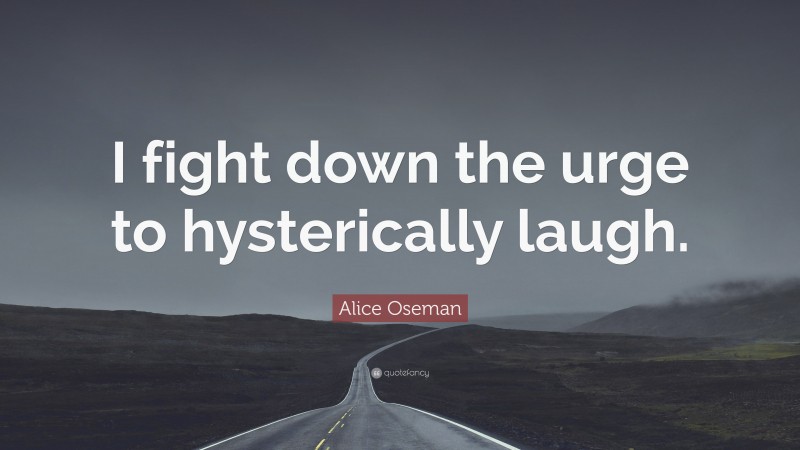 I fight down the urge to hysterically laugh.

Alice Oseman

quotefancy